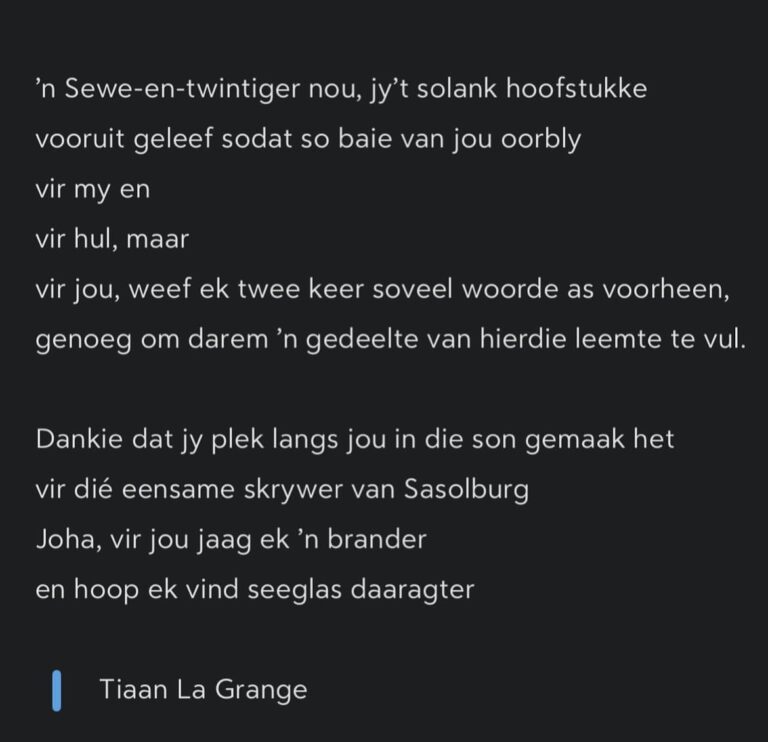 ’n Sewe-en-twintiger nou, jy’t solank hoofstukke
vooruit geleef sodat so baie van jou oorbly
vir my en
vir hul, maar
vir jou, weef ek twee keer soveel woorde as voorheen,
genoeg om darem ’n gedeelte van hierdie leemte te vul.

Dankie dat jy plek langs jou in die son gemaak het
vir dié eensame skrywer van Sasolburg
Joha, vir jou jaag ek ’n brander
en hoop ek vind seeglas daaragter

Tiaan La Grange